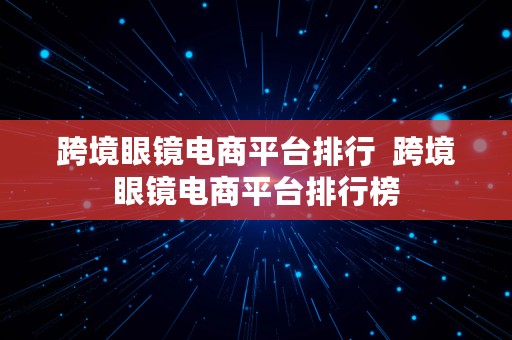 跨境眼镜电商平台排行 跨境眼镜电商平台排行榜